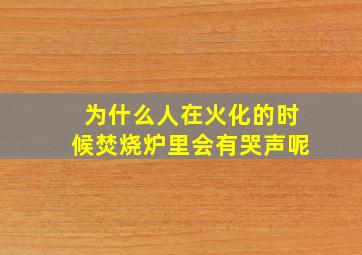 为什么人在火化的时候焚烧炉里会有哭声呢